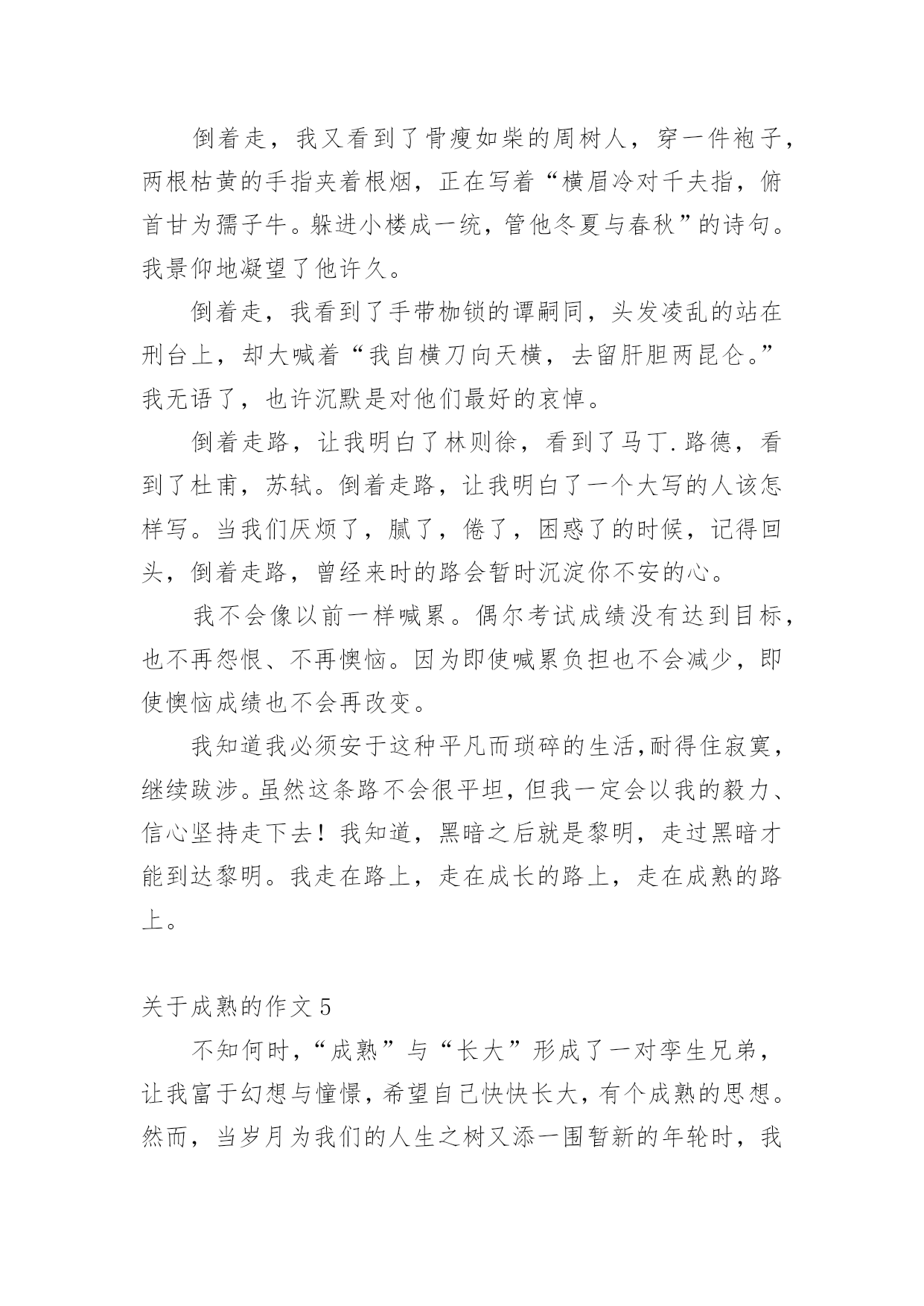 倒着走，我又看到了骨瘦如柴的周树人，穿一件袍子，两根枯黄的手指夹着根烟，正在写着“横眉冷对千夫指，俯首甘为孺子牛。躲进小楼成一统，管他冬夏与春秋”的诗句。我景仰地凝望了他许久。

倒着走，我看到了手带枷锁的谭嗣同，头发凌乱的站在刑台上，却大喊着“我自横刀向天横，去留肝胆两昆仑。”我无语了，也许沉默是对他们最好的哀悼。

倒着走路，让我明白了林则徐，看到了马丁.路德，看到了杜甫，苏轼。倒着走路，让我明白了一个大写的人该怎样写。当我们厌烦了，腻了，倦了，困惑了的时候，记得回头，倒着走路，曾经来时的路会暂时沉淀你不安的心。

我不会像以前一样喊累。偶尔考试成绩没有达到目标，也不再怨恨、不再懊恼。因为即使喊累负担也不会减少，即使懊恼成绩也不会再改变。

我知道我必须安于这种平凡而琐碎的生活,耐得住寂寞，继续跋涉。虽然这条路不会很平坦，但我一定会以我的毅力、信心坚持走下去！我知道，黑暗之后就是黎明，走过黑暗才能到达黎明。我走在路上，走在成长的路上，走在成熟的路上。

关于成熟的作文5

不知何时，“成熟”与“长大”形成了一对孪生兄弟，让我富于幻想与憧憬，希望自己快快长大，有个成熟的思想。然而，当岁月为我们的人生之树又添一围暂新的年轮时，我